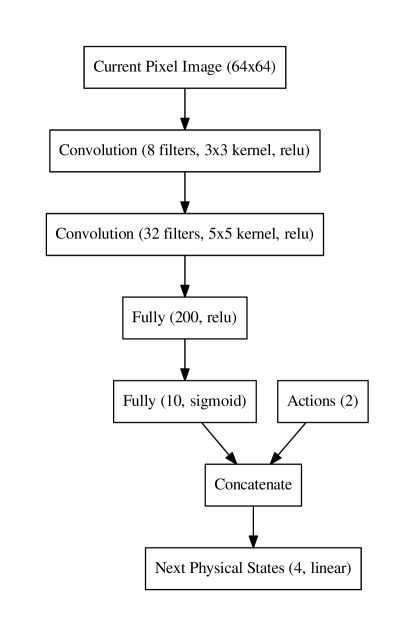 Current Pixel Image (64x64)

Convolution (8 filters, 3x3 kernel, relu)

Convolution (32 filters, 5x5 kernel, relu)

Fully (200, relu)

Fully (10, sigmoid)

Actions (2)

Concatenate

Next Physical States (4, linear)